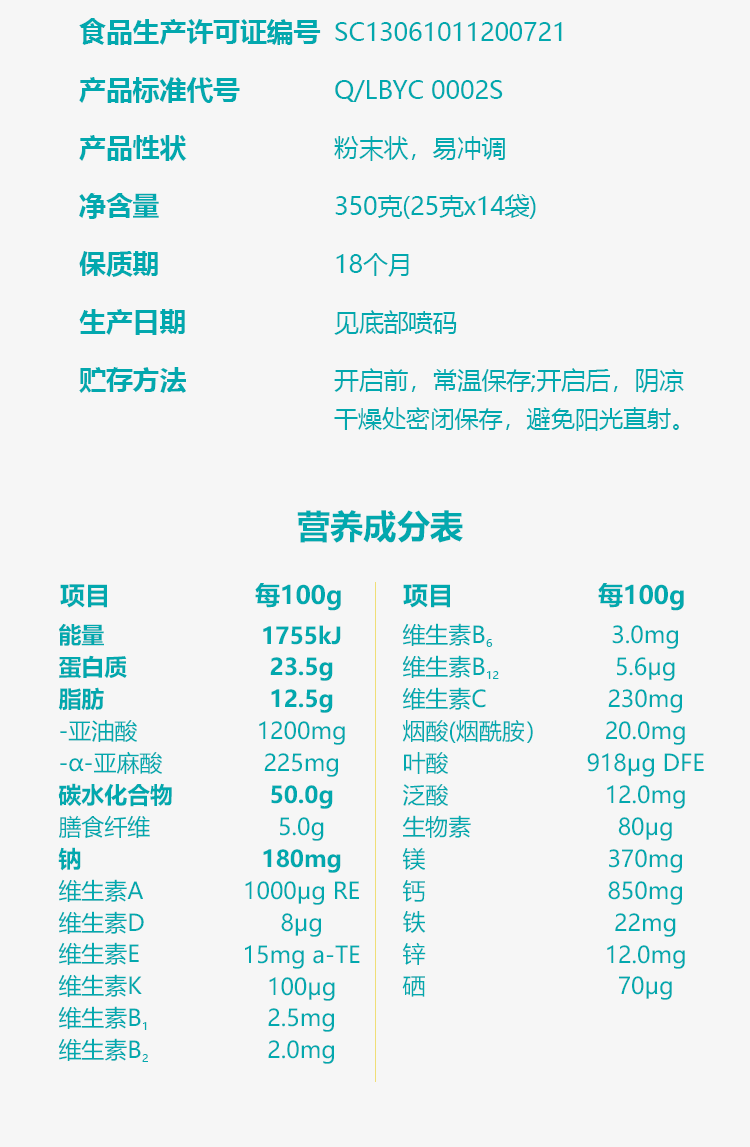 食品生产许可证编号 SC13061011200721

产品标准代号 Q/LBYC 0002S

产品性状 粉末状，易冲调

净含量 350克(25克x14袋)

保质期 18个月

生产日期 见底部喷码

贮存方法 开启前，常温保存;开启后，阴凉干燥处密闭保存，避免阳光直射。

营养成分表

| 项目 | 每100g |
|---|---|
| 能量 | 1755kJ |
| 蛋白质 | 23.5g |
| 脂肪 | 12.5g |
| -亚油酸 | 1200mg |
| -α-亚麻酸 | 225mg |
| 碳水化合物 | 50.0g |
| 膳食纤维 | 5.0g |
| 钠 | 180mg |
| 维生素A | 1000μg RE |
| 维生素D | 8μg |
| 维生素E | 15mg a-TE |
| 维生素K | 100μg |
| 维生素$B_1$ | 2.5mg |
| 维生素$B_2$ | 2.0mg |

| 项目 | 每100g |
|---|---|
| 维生素$B_6$ | 3.0mg |
| 维生素$B_{12}$ | 5.6μg |
| 维生素C | 230mg |
| 烟酸(烟酰胺) | 20.0mg |
| 叶酸 | 918μg DFE |
| 泛酸 | 12.0mg |
| 生物素 | 80μg |
| 镁 | 370mg |
| 钙 | 850mg |
| 铁 | 22mg |
| 锌 | 12.0mg |
| 硒 | 70μg |